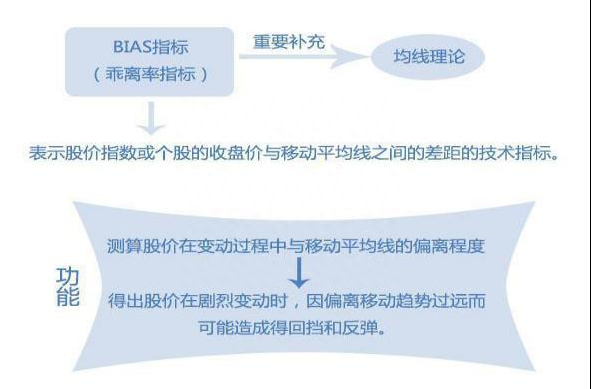 BIAS指标
（乖离率指标）

重要补充

均线理论

表示股价指数或个股的收盘价与移动平均线之间的差距的技术指标。

功能

测算股价在变动过程中与移动平均线的偏离程度

得出股价在剧烈变动时，因偏离移动趋势过远而可能造成得回挡和反弹。